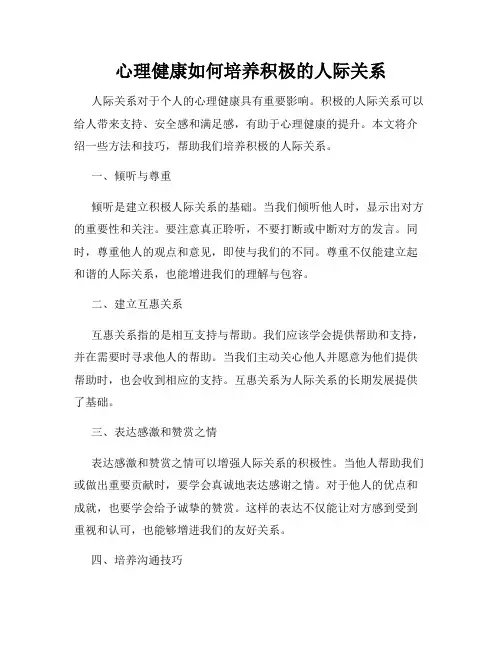 心理健康如何培养积极的人际关系

人际关系对于个人的心理健康具有重要影响。积极的人际关系可以给人带来支持、安全感和满足感，有助于心理健康的提升。本文将介绍一些方法和技巧，帮助我们培养积极的人际关系。

一、倾听与尊重

倾听是建立积极人际关系的基础。当我们倾听他人时，显示出对方的重要性和关注。要注意真正聆听，不要打断或中断对方的发言。同时，尊重他人的观点和意见，即使与我们的不同。尊重不仅能建立起和谐的人际关系，也能增进我们的理解与包容。

二、建立互惠关系

互惠关系指的是相互支持与帮助。我们应该学会提供帮助和支持，并在需要时寻求他人的帮助。当我们主动关心他人并愿意为他们提供帮助时，也会收到相应的支持。互惠关系为人际关系的长期发展提供了基础。

三、表达感激和赞赏之情

表达感激和赞赏之情可以增强人际关系的积极性。当他人帮助我们或做出重要贡献时，要学会真诚地表达感谢之情。对于他人的优点和成就，也要学会给予诚挚的赞赏。这样的表达不仅能让对方感到受到重视和认可，也能够增进我们的友好关系。

四、培养沟通技巧